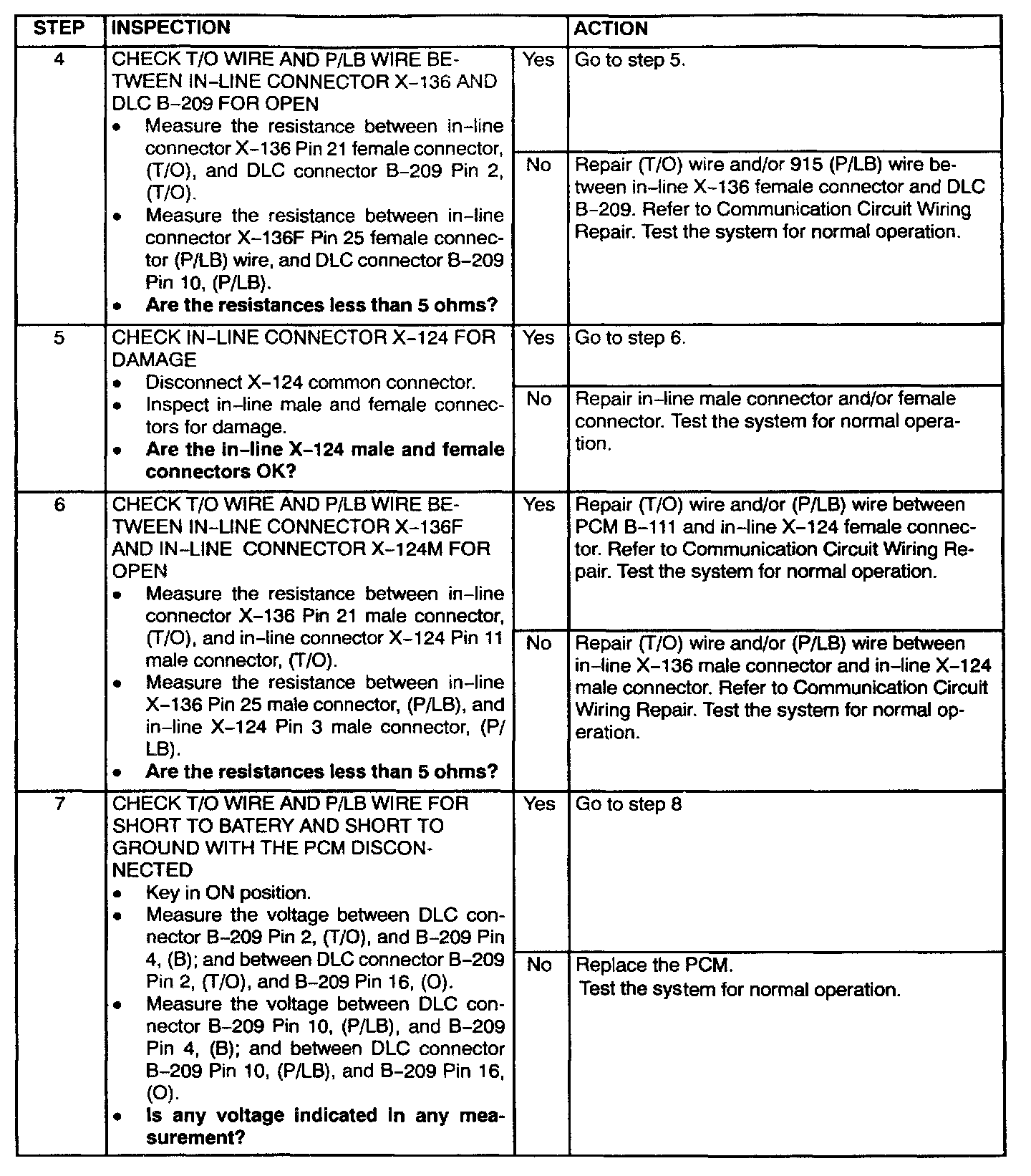 | STEP | INSPECTION | | ACTION |
|---|---|---|---|
| 4 | CHECK T/O WIRE AND P/LB WIRE BETWEEN IN–LINE CONNECTOR X–136 AND DLC B–209 FOR OPEN • Measure the resistance between in–line connector X–136 Pin 21 female connector, (T/O), and DLC connector B–209 Pin 2, (T/O). • Measure the resistance between in–line connector X–136F Pin 25 female connector (P/LB) wire, and DLC connector B–209 Pin 10, (P/LB). • **Are the resistances less than 5 ohms?** | Yes | Go to step 5. |
| | | No | Repair (T/O) wire and/or 915 (P/LB) wire between in–line X–136 female connector and DLC B–209. Refer to Communication Circuit Wiring Repair. Test the system for normal operation. |
| 5 | CHECK IN–LINE CONNECTOR X–124 FOR DAMAGE • Disconnect X–124 common connector. • Inspect in–line male and female connectors for damage. • **Are the in–line X–124 male and female connectors OK?** | Yes | Go to step 6. |
| | | No | Repair in–line male connector and/or female connector. Test the system for normal operation. |
| 6 | CHECK T/O WIRE AND P/LB WIRE BETWEEN IN–LINE CONNECTOR X–136F AND IN–LINE CONNECTOR X–124M FOR OPEN • Measure the resistance between in–line connector X–136 Pin 21 male connector, (T/O), and in–line connector X–124 Pin 11 male connector, (T/O). • Measure the resistance between in–line X–136 Pin 25 male connector, (P/LB), and in–line X–124 Pin 3 male connector, (P/LB). • **Are the resistances less than 5 ohms?** | Yes | Repair (T/O) wire and/or (P/LB) wire between PCM B–111 and in–line X–124 female connector. Refer to Communication Circuit Wiring Repair. Test the system for normal operation. |
| | | No | Repair (T/O) wire and/or (P/LB) wire between in–line X–136 male connector and in–line X–124 male connector. Refer to Communication Circuit Wiring Repair. Test the system for normal operation. |
| 7 | CHECK T/O WIRE AND P/LB WIRE FOR SHORT TO BATERY AND SHORT TO GROUND WITH THE PCM DISCONNECTED • Key in ON position. • Measure the voltage between DLC connector B–209 Pin 2, (T/O), and B–209 Pin 4, (B); and between DLC connector B–209 Pin 2, (T/O), and B–209 Pin 16, (O). • Measure the voltage between DLC connector B–209 Pin 10, (P/LB), and B–209 Pin 4, (B); and between DLC connector B–209 Pin 10, (P/LB), and B–209 Pin 16, (O). • **Is any voltage indicated in any measurement?** | Yes | Go to step 8 |
| | | No | Replace the PCM. Test the system for normal operation. |